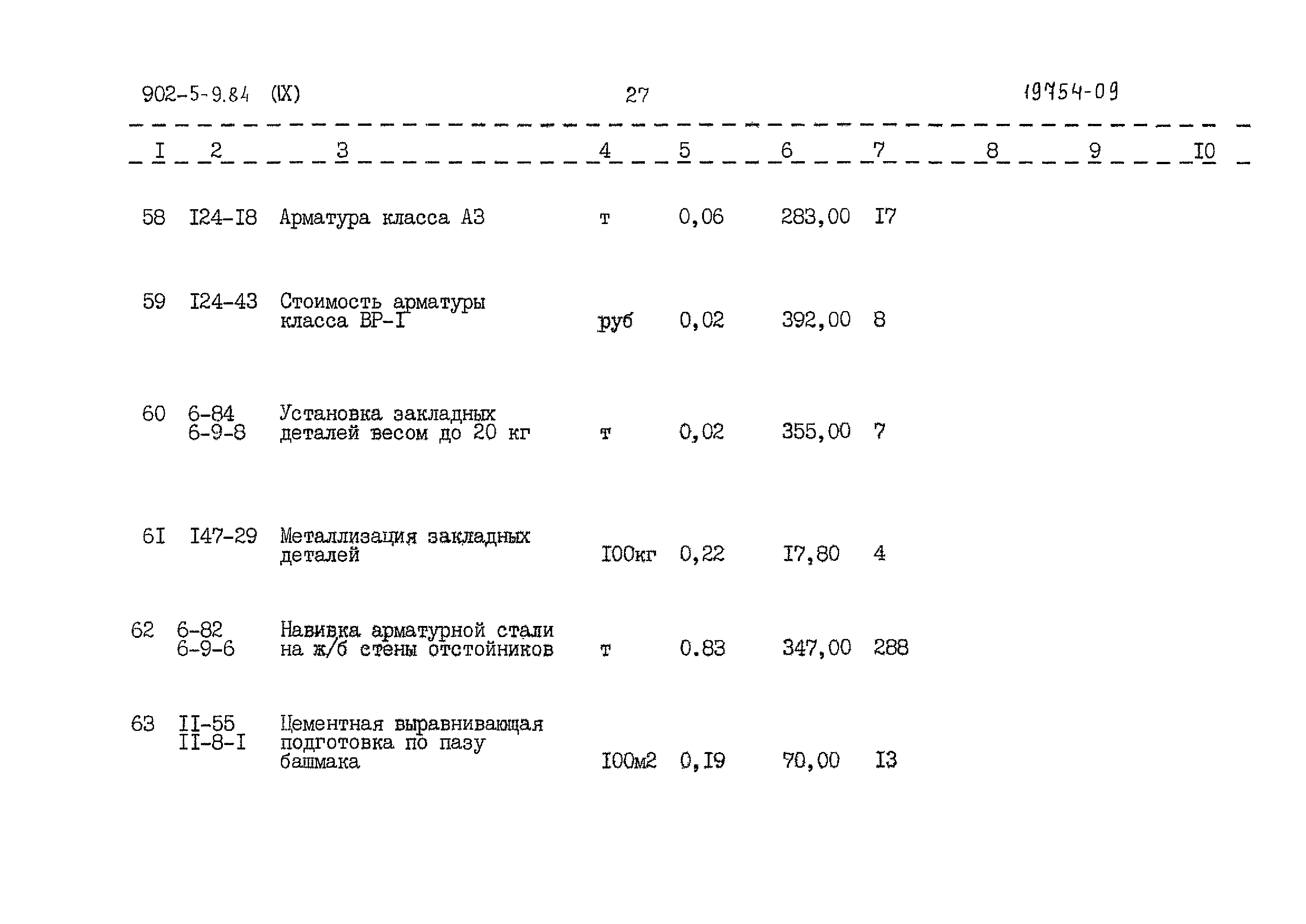 902-5-9.84 (IX) 27 19754-09

| I | 2 | 3 | 4 | 5 | 6 | 7 | 8 | 9 | I0 |
|---|---|---|---|---|---|---|---|---|---|
| 58 | I24-I8 | Арматура класса А3 | т | 0,06 | 283,00 | I7 | | | |
| 59 | I24-43 | Стоимость арматуры класса ВР-I | руб | 0,02 | 392,00 | 8 | | | |
| 60 | 6-84 6-9-8 | Установка закладных деталей весом до 20 кг | т | 0,02 | 355,00 | 7 | | | |
| 6I | I47-29 | Металлизация закладных деталей | I00кг | 0,22 | I7,80 | 4 | | | |
| 62 | 6-82 6-9-6 | Навивка арматурной стали на ж/б стены отстойников | т | 0.83 | 347,00 | 288 | | | |
| 63 | II-55 II-8-I | Цементная выравнивающая подготовка по пазу башмака | I00м2 | 0,I9 | 70,00 | I3 | | | |